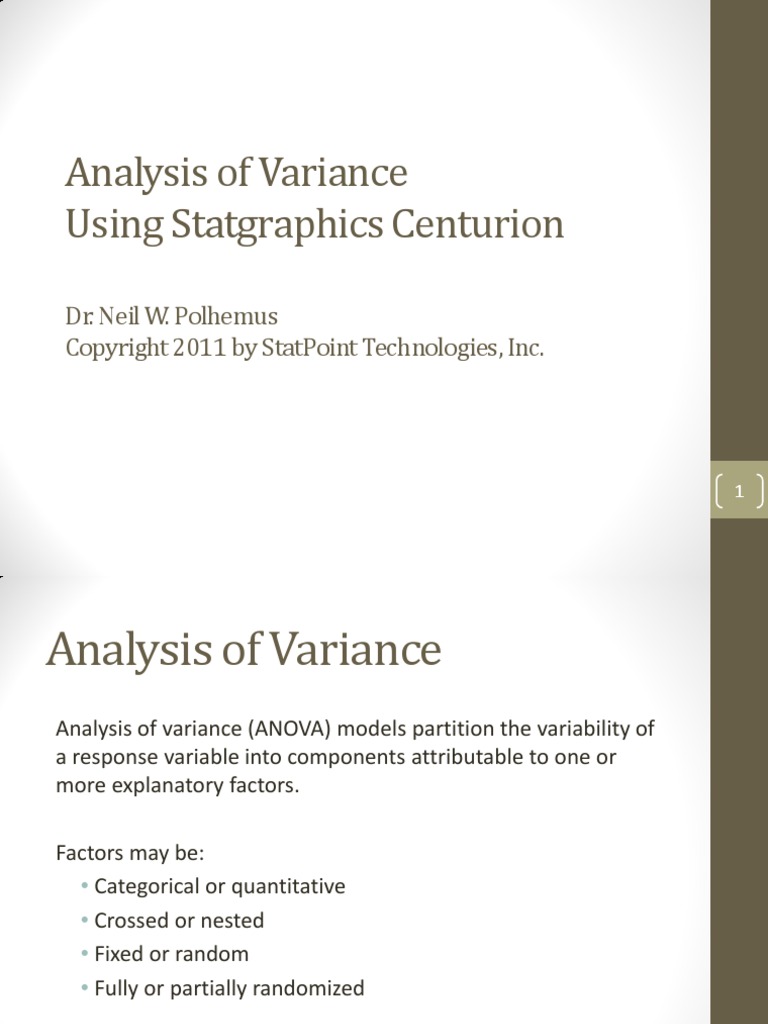 Analysis of Variance
Using Statgraphics Centurion

Dr. Neil W. Polhemus
Copyright 2011 by StatPoint Technologies, Inc.

1

Analysis of Variance

Analysis of variance (ANOVA) models partition the variability of a response variable into components attributable to one or more explanatory factors.

Factors may be:
• Categorical or quantitative
• Crossed or nested
• Fixed or random
• Fully or partially randomized